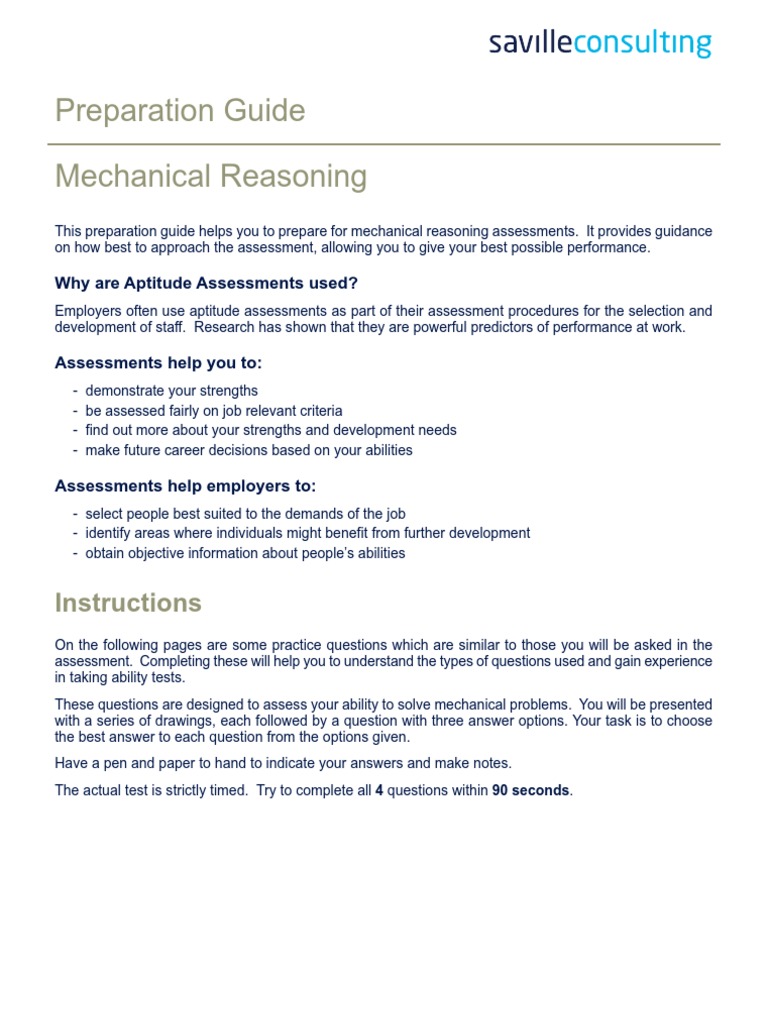 savilleconsulting

Preparation Guide

Mechanical Reasoning

This preparation guide helps you to prepare for mechanical reasoning assessments. It provides guidance on how best to approach the assessment, allowing you to give your best possible performance.

Why are Aptitude Assessments used?

Employers often use aptitude assessments as part of their assessment procedures for the selection and development of staff. Research has shown that they are powerful predictors of performance at work.

Assessments help you to:

- demonstrate your strengths
- be assessed fairly on job relevant criteria
- find out more about your strengths and development needs
- make future career decisions based on your abilities

Assessments help employers to:

- select people best suited to the demands of the job
- identify areas where individuals might benefit from further development
- obtain objective information about people's abilities

Instructions

On the following pages are some practice questions which are similar to those you will be asked in the assessment. Completing these will help you to understand the types of questions used and gain experience in taking ability tests.

These questions are designed to assess your ability to solve mechanical problems. You will be presented with a series of drawings, each followed by a question with three answer options. Your task is to choose the best answer to each question from the options given.

Have a pen and paper to hand to indicate your answers and make notes.

The actual test is strictly timed. Try to complete all 4 questions within 90 seconds.